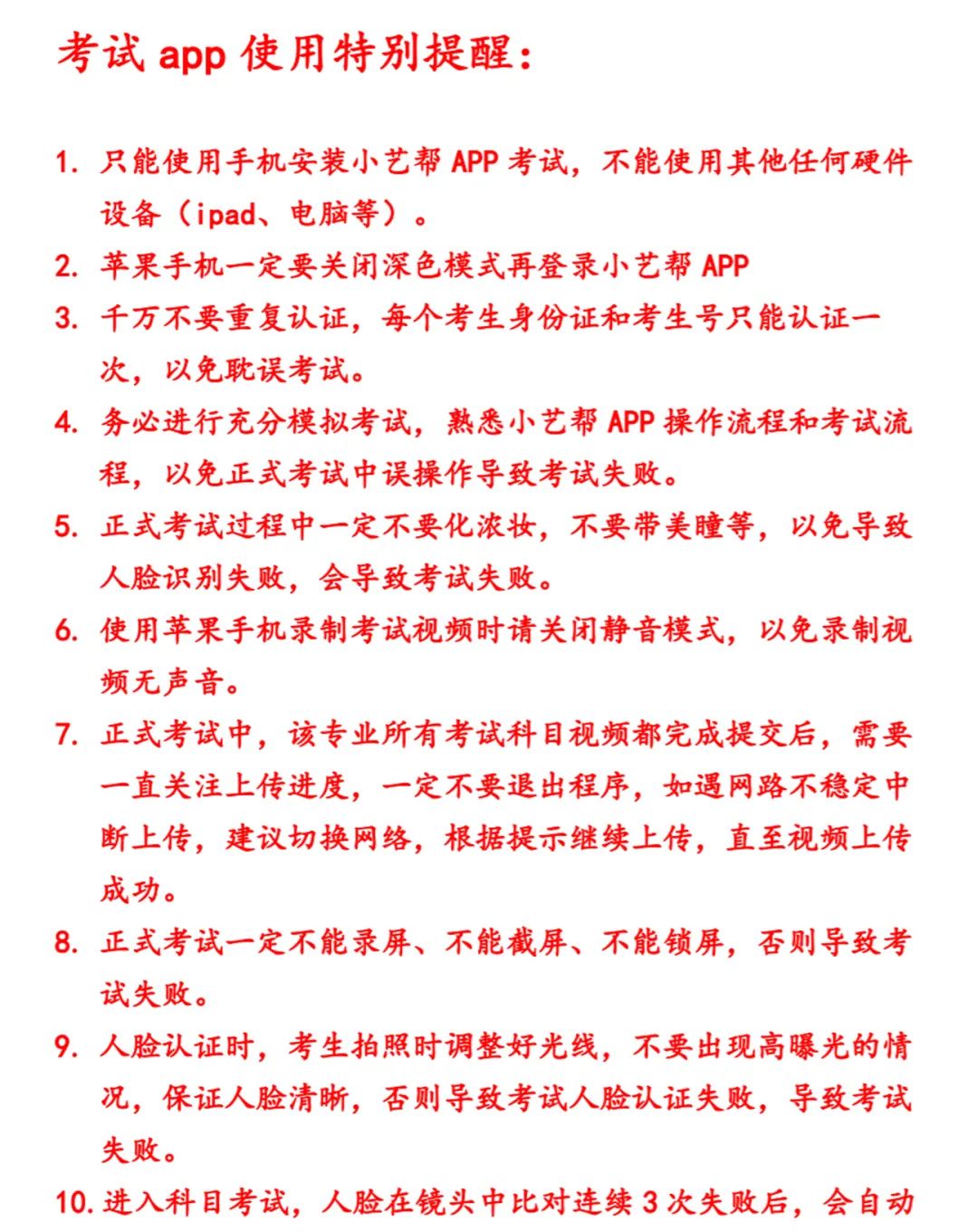 考试 app 使用特别提醒：

1. 只能使用手机安装小艺帮 APP 考试，不能使用其他任何硬件设备（ipad、电脑等）。

2. 苹果手机一定要关闭深色模式再登录小艺帮 APP

3. 千万不要重复认证，每个考生身份证和考生号只能认证一次，以免耽误考试。

4. 务必进行充分模拟考试，熟悉小艺帮 APP 操作流程和考试流程，以免正式考试中误操作导致考试失败。

5. 正式考试过程中一定不要化浓妆，不要带美瞳等，以免导致人脸识别失败，会导致考试失败。

6. 使用苹果手机录制考试视频时请关闭静音模式，以免录制视频无声音。

7. 正式考试中，该专业所有考试科目视频都完成提交后，需要一直关注上传进度，一定不要退出程序，如遇网路不稳定中断上传，建议切换网络，根据提示继续上传，直至视频上传成功。

8. 正式考试一定不能录屏、不能截屏、不能锁屏，否则导致考试失败。

9. 人脸认证时，考生拍照时调整好光线，不要出现高曝光的情况，保证人脸清晰，否则导致考试人脸认证失败，导致考试失败。

10. 进入科目考试，人脸在镜头中比对连续 3 次失败后，会自动